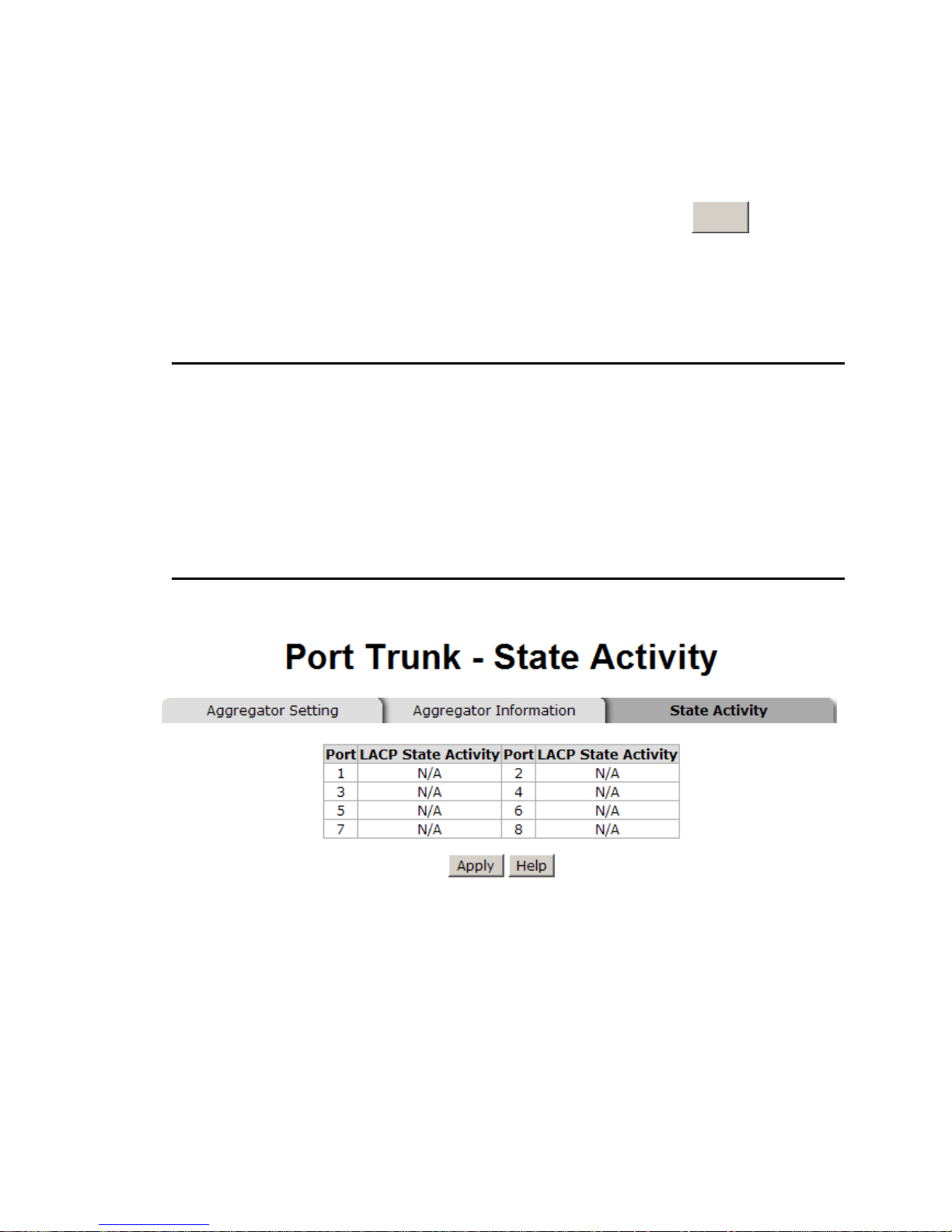 Port Trunk - State Activity

Aggregator Setting

Aggregator Information

State Activity

| Port | LACP State Activity | Port | LACP State Activity |
|---|---|---|---|
| 1 | N/A | 2 | N/A |
| 3 | N/A | 4 | N/A |
| 5 | N/A | 6 | N/A |
| 7 | N/A | 8 | N/A |

Apply Help